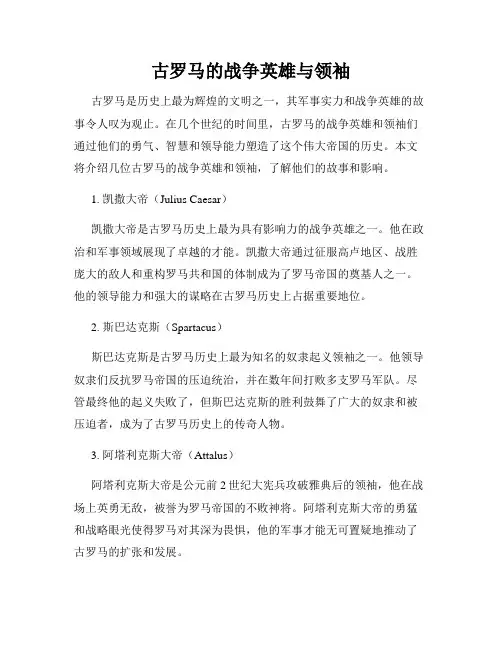 古罗马的战争英雄与领袖

古罗马是历史上最为辉煌的文明之一，其军事实力和战争英雄的故事令人叹为观止。在几个世纪的时间里，古罗马的战争英雄和领袖们通过他们的勇气、智慧和领导能力塑造了这个伟大帝国的历史。本文将介绍几位古罗马的战争英雄和领袖，了解他们的故事和影响。

1. 凯撒大帝（Julius Caesar）

凯撒大帝是古罗马历史上最为具有影响力的战争英雄之一。他在政治和军事领域展现了卓越的才能。凯撒大帝通过征服高卢地区、战胜庞大的敌人和重构罗马共和国的体制成为了罗马帝国的奠基人之一。他的领导能力和强大的谋略在古罗马历史上占据重要地位。

2. 斯巴达克斯（Spartacus）

斯巴达克斯是古罗马历史上最为知名的奴隶起义领袖之一。他领导奴隶们反抗罗马帝国的压迫统治，并在数年间打败多支罗马军队。尽管最终他的起义失败了，但斯巴达克斯的胜利鼓舞了广大的奴隶和被压迫者，成为了古罗马历史上的传奇人物。

3. 阿塔利克斯大帝（Attalus）

阿塔利克斯大帝是公元前 2 世纪大宪兵攻破雅典后的领袖，他在战场上英勇无敌，被誉为罗马帝国的不败神将。阿塔利克斯大帝的勇猛和战略眼光使得罗马对其深为畏惧，他的军事才能无可置疑地推动了古罗马的扩张和发展。